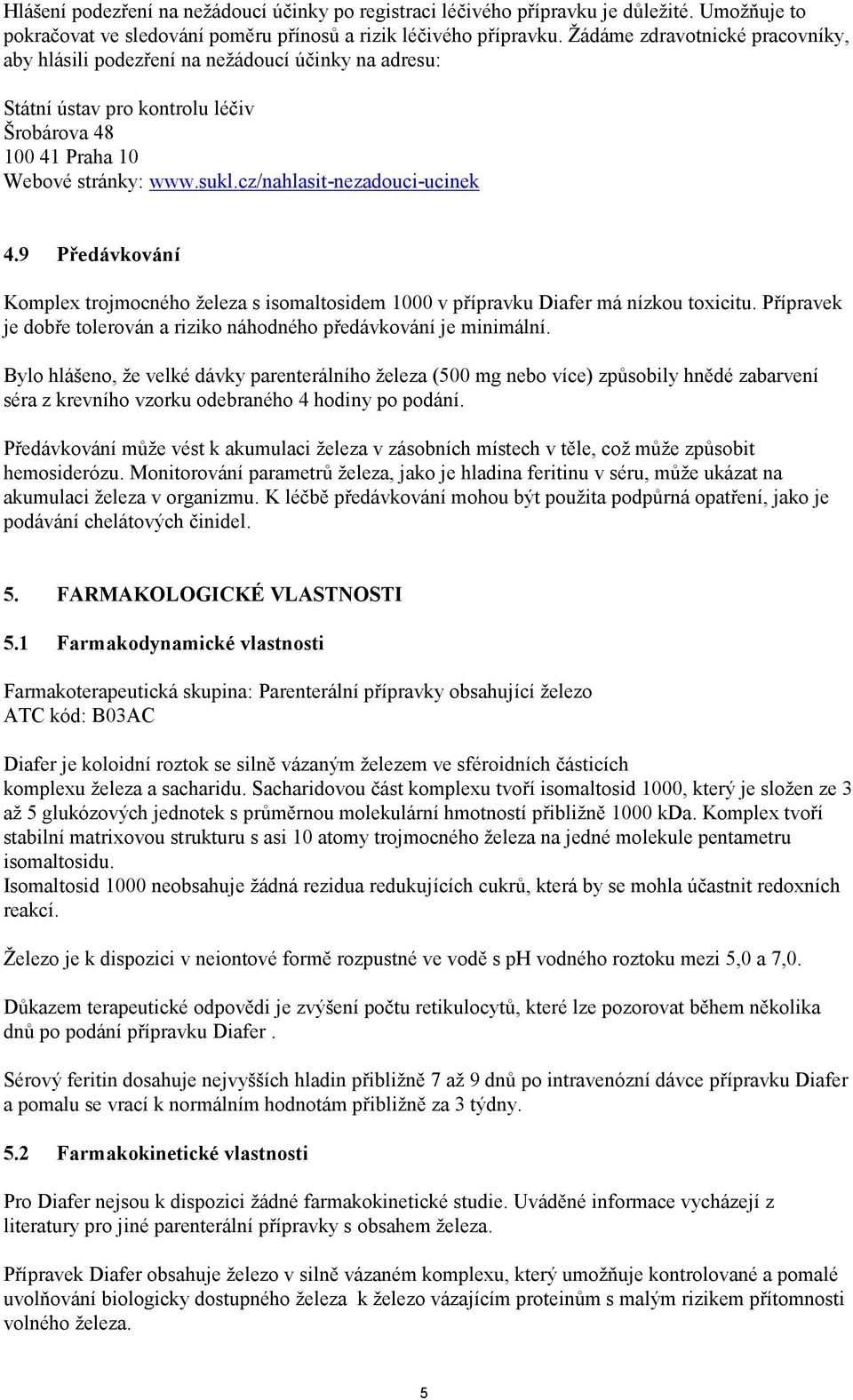 Hlášení podezření na nežádoucí účinky po registraci léčivého přípravku je důležité. Umožňuje to pokračovat ve sledování poměru přínosů a rizik léčivého přípravku. Žádáme zdravotnické pracovníky, aby hlásili podezření na nežádoucí účinky na adresu:

Státní ústav pro kontrolu léčiv
Šrobárova 48
100 41 Praha 10
Webové stránky: www.sukl.cz/nahlasit-nezadouci-ucinek

4.9 Předávkování

Komplex trojmocného železa s isomaltosidem 1000 v přípravku Diafer má nízkou toxicitu. Přípravek je dobře tolerován a riziko náhodného předávkování je minimální.

Bylo hlášeno, že velké dávky parenterálního železa (500 mg nebo více) způsobily hnědé zabarvení séra z krevního vzorku odebraného 4 hodiny po podání.

Předávkování může vést k akumulaci železa v zásobních místech v těle, což může způsobit hemosiderózu. Monitorování parametrů železa, jako je hladina feritinu v séru, může ukázat na akumulaci železa v organizmu. K léčbě předávkování mohou být použita podpůrná opatření, jako je podávání chelátových činidel.

5. FARMAKOLOGICKÉ VLASTNOSTI

5.1 Farmakodynamické vlastnosti

Farmakoterapeutická skupina: Parenterální přípravky obsahující železo
ATC kód: B03AC

Diafer je koloidní roztok se silně vázaným železem ve sféroidních částicích komplexu železa a sacharidu. Sacharidovou část komplexu tvoří isomaltosid 1000, který je složen ze 3 až 5 glukózových jednotek s průměrnou molekulární hmotností přibližně 1000 kDa. Komplex tvoří stabilní matrixovou strukturu s asi 10 atomy trojmocného železa na jedné molekule pentametru isomaltosidu.
Isomaltosid 1000 neobsahuje žádná rezidua redukujících cukrů, která by se mohla účastnit redoxních reakcí.

Železo je k dispozici v neiontové formě rozpustné ve vodě s pH vodného roztoku mezi 5,0 a 7,0.

Důkazem terapeutické odpovědi je zvýšení počtu retikulocytů, které lze pozorovat během několika dnů po podání přípravku Diafer .

Sérový feritin dosahuje nejvyšších hladin přibližně 7 až 9 dnů po intravenózní dávce přípravku Diafer a pomalu se vrací k normálním hodnotám přibližně za 3 týdny.

5.2 Farmakokinetické vlastnosti

Pro Diafer nejsou k dispozici žádné farmakokinetické studie. Uváděné informace vycházejí z literatury pro jiné parenterální přípravky s obsahem železa.

Přípravek Diafer obsahuje železo v silně vázaném komplexu, který umožňuje kontrolované a pomalé uvolňování biologicky dostupného železa k železo vázajícím proteinům s malým rizikem přítomnosti volného železa.

5